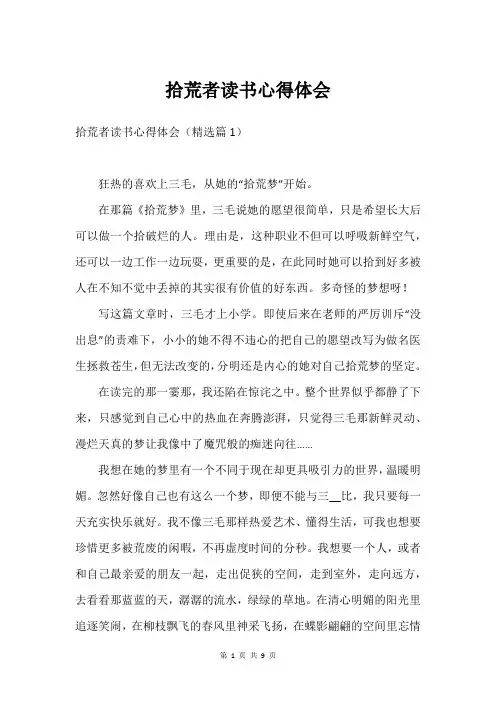 拾荒者读书心得体会

拾荒者读书心得体会（精选篇1）

狂热的喜欢上三毛，从她的“拾荒梦”开始。

在那篇《拾荒梦》里，三毛说她的愿望很简单，只是希望长大后可以做一个拾破烂的人。理由是，这种职业不但可以呼吸新鲜空气，还可以一边工作一边玩耍，更重要的是，在此同时她可以拾到好多被人在不知不觉中丢掉的其实很有价值的好东西。多奇怪的梦想呀！

写这篇文章时，三毛才上小学。即使后来在老师的严厉训斥“没出息”的责难下，小小的她不得不违心的把自己的愿望改写为做名医生拯救苍生，但无法改变的，分明还是内心的她对自己拾荒梦的坚定。

在读完的那一霎那，我还陷在惊诧之中。整个世界似乎都静了下来，只感觉到自己心中的热血在奔腾澎湃，只觉得三毛那新鲜灵动、漫烂天真的梦让我像中了魔咒般的痴迷向往……

我想在她的梦里有一个不同于现在却更具吸引力的世界，温暖明媚。忽然好像自己也有这么一个梦，即便不能与三__比，我只要每一天充实快乐就好。我不像三毛那样热爱艺术、懂得生活，可我也想要珍惜更多被荒废的闲暇，不再虚度时间的分秒。我想要一个人，或者和自己最亲爱的朋友一起，走出促狭的空间，走到室外，走向远方，去看看那蓝蓝的天，潺潺的流水，绿绿的草地。在清心明媚的阳光里追逐笑闹，在柳枝飘飞的春风里神采飞扬，在蝶影翩翩的空间里忘情

第 1 页 共 9 页